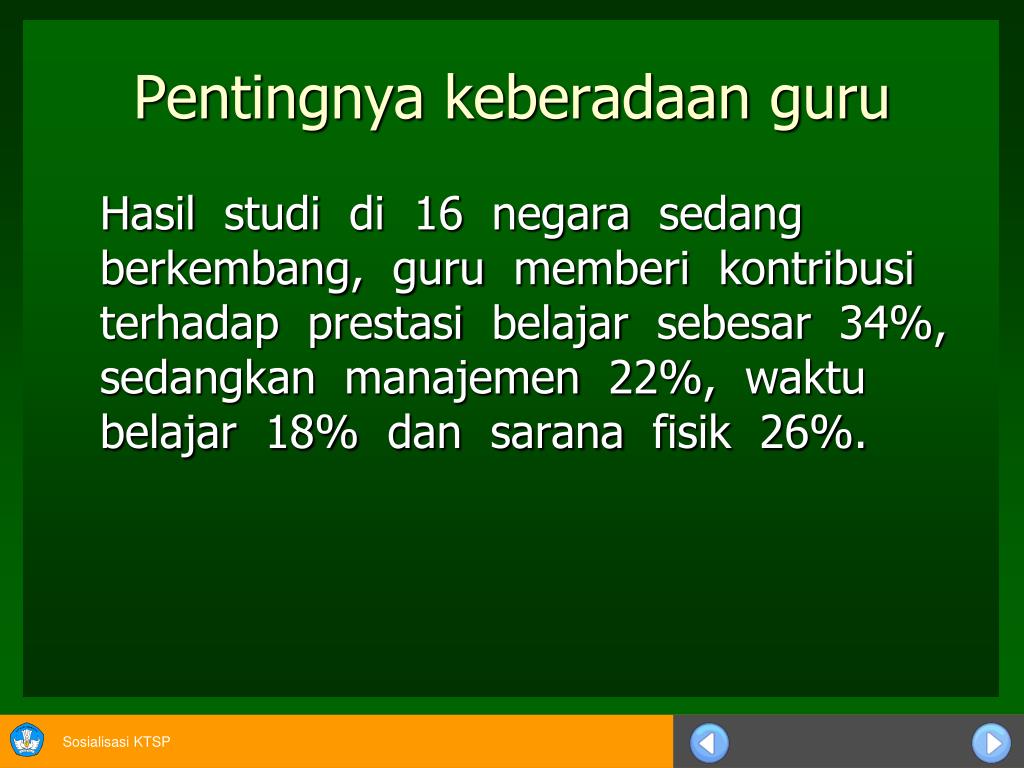 Pentingnya keberadaan guru

Hasil studi di 16 negara sedang berkembang, guru memberi kontribusi terhadap prestasi belajar sebesar 34%, sedangkan manajemen 22%, waktu belajar 18% dan sarana fisik 26%.

Sosialisasi KTSP